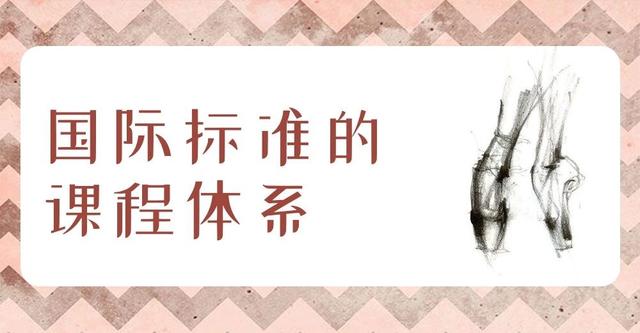 国际标准的
课程体系